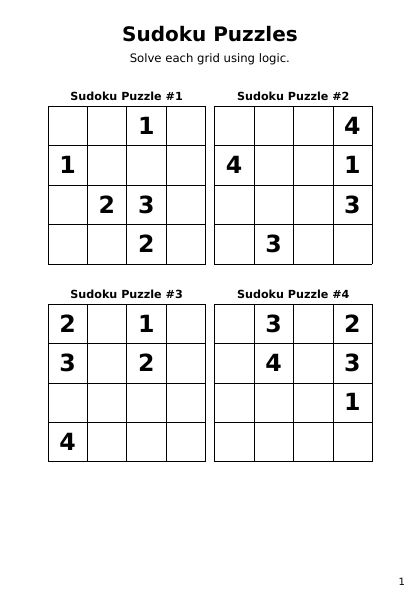 Sudoku Puzzles

Solve each grid using logic.

Sudoku Puzzle #1

|   |   |   |   |
|---|---|---|---|
|   |   | 1 |   |
| 1 |   |   |   |
|   | 2 | 3 |   |
|   |   | 2 |   |

Sudoku Puzzle #2

|   |   |   |   |
|---|---|---|---|
|   |   |   | 4 |
| 4 |   |   | 1 |
|   |   |   | 3 |
|   | 3 |   |   |

Sudoku Puzzle #3

|   |   |   |   |
|---|---|---|---|
| 2 |   | 1 |   |
| 3 |   | 2 |   |
|   |   |   |   |
| 4 |   |   |   |

Sudoku Puzzle #4

|   |   |   |   |
|---|---|---|---|
|   | 3 |   | 2 |
|   | 4 |   | 3 |
|   |   |   | 1 |
|   |   |   |   |

1